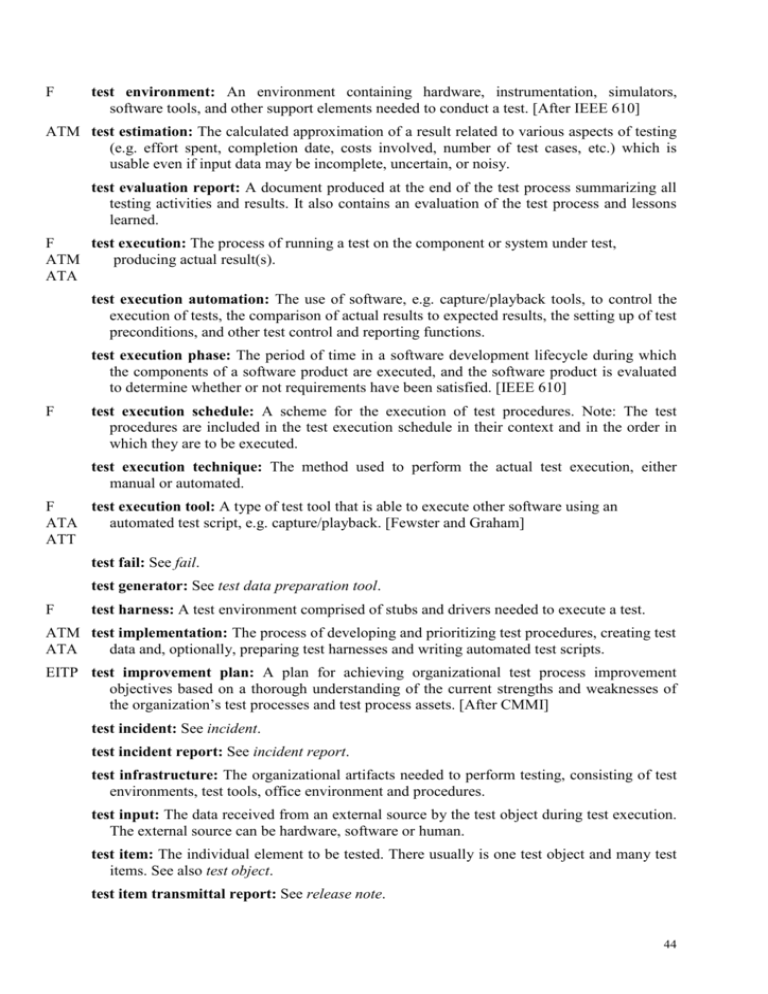 F test environment: An environment containing hardware, instrumentation, simulators, software tools, and other support elements needed to conduct a test. [After IEEE 610]

ATM test estimation: The calculated approximation of a result related to various aspects of testing (e.g. effort spent, completion date, costs involved, number of test cases, etc.) which is usable even if input data may be incomplete, uncertain, or noisy.

test evaluation report: A document produced at the end of the test process summarizing all testing activities and results. It also contains an evaluation of the test process and lessons learned.

F
ATM
ATA
test execution: The process of running a test on the component or system under test, producing actual result(s).

test execution automation: The use of software, e.g. capture/playback tools, to control the execution of tests, the comparison of actual results to expected results, the setting up of test preconditions, and other test control and reporting functions.

test execution phase: The period of time in a software development lifecycle during which the components of a software product are executed, and the software product is evaluated to determine whether or not requirements have been satisfied. [IEEE 610]

F test execution schedule: A scheme for the execution of test procedures. Note: The test procedures are included in the test execution schedule in their context and in the order in which they are to be executed.

test execution technique: The method used to perform the actual test execution, either manual or automated.

F
ATA
ATT
test execution tool: A type of test tool that is able to execute other software using an automated test script, e.g. capture/playback. [Fewster and Graham]

test fail: See fail.

test generator: See test data preparation tool.

F test harness: A test environment comprised of stubs and drivers needed to execute a test.

ATM
ATA
test implementation: The process of developing and prioritizing test procedures, creating test data and, optionally, preparing test harnesses and writing automated test scripts.

EITP test improvement plan: A plan for achieving organizational test process improvement objectives based on a thorough understanding of the current strengths and weaknesses of the organization's test processes and test process assets. [After CMMI]

test incident: See incident.

test incident report: See incident report.

test infrastructure: The organizational artifacts needed to perform testing, consisting of test environments, test tools, office environment and procedures.

test input: The data received from an external source by the test object during test execution. The external source can be hardware, software or human.

test item: The individual element to be tested. There usually is one test object and many test items. See also test object.

test item transmittal report: See release note.

44